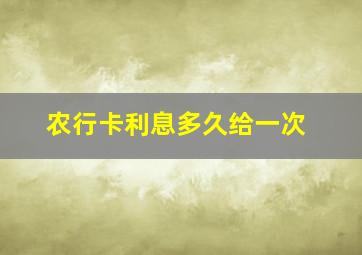 农行卡利息多久给一次